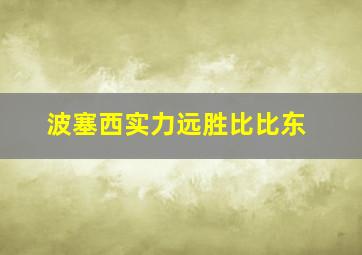 波塞西实力远胜比比东